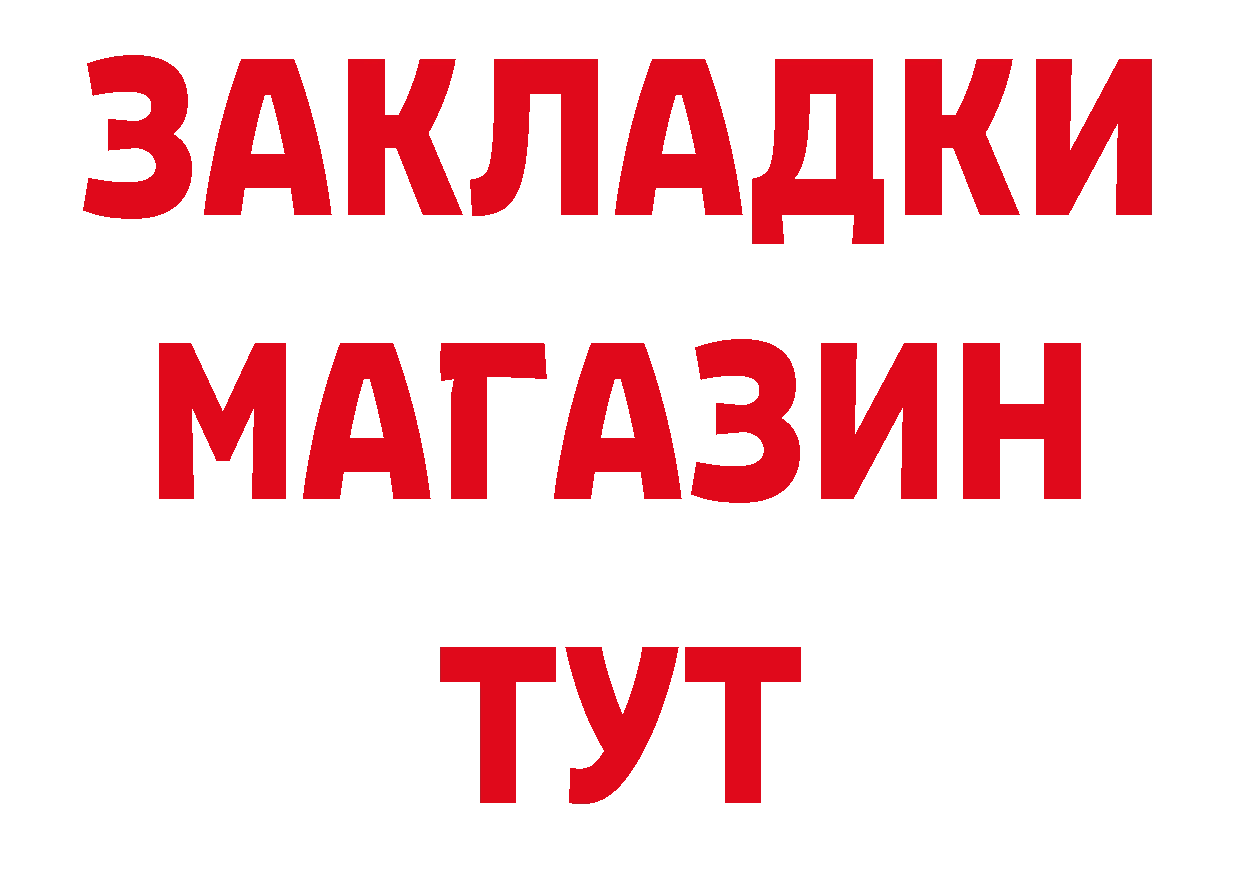 ЗАКЛАДКИ
МАГАЗИН
ТУТ